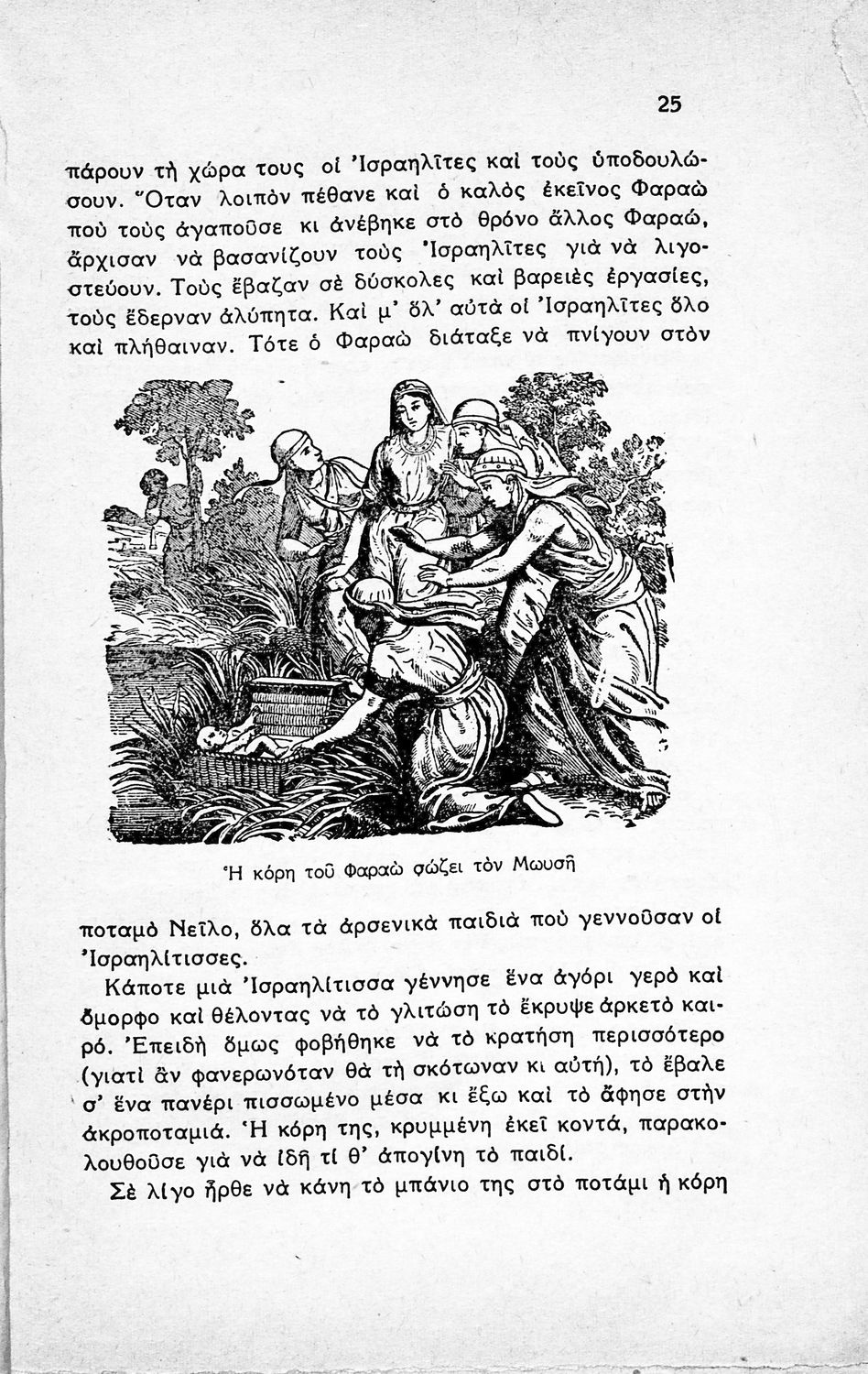 25

πάρουν τὴ χώρα τους οἱ Ἰσραηλῖτες καὶ τοὺς ὑποδουλώσουν. Ὅταν λοιπὸν πέθανε καὶ ὁ καλὸς ἐκεῖνος Φαραὼ ποὺ τοὺς ἀγαποῦσε κι ἀνέβηκε στὸ θρόνο ἄλλος Φαραώ, ἄρχισαν νὰ βασανίζουν τοὺς Ἰσραηλῖτες γιὰ νὰ λιγοστεύουν. Τοὺς ἔβαζαν σὲ δύσκολες καὶ βαρειὲς ἐργασίες, τοὺς ἔδερναν ἀλύπητα. Καὶ μ' ὅλ' αὐτὰ οἱ Ἰσραηλῖτες ὅλο καὶ πλήθαιναν. Τότε ὁ Φαραὼ διάταξε νὰ πνίγουν στὸν

Ἡ κόρη τοῦ Φαραὼ σώζει τὸν Μωυσῆ

ποταμὸ Νεῖλο, ὅλα τὰ ἀρσενικὰ παιδιὰ ποὺ γεννοῦσαν οἱ Ἰσραηλίτισσες.

Κάποτε μιὰ Ἰσραηλίτισσα γέννησε ἕνα ἀγόρι γερὸ καὶ ὄμορφο καὶ θέλοντας νὰ τὸ γλιτώση τὸ ἔκρυψε ἀρκετὸ καιρό. Ἐπειδὴ ὅμως φοβήθηκε νὰ τὸ κρατήση περισσότερο (γιατὶ ἂν φανερωνόταν θὰ τὴ σκότωναν κι αὐτή), τὸ ἔβαλε σ' ἕνα πανέρι πισσωμένο μέσα κι ἔξω καὶ τὸ ἄφησε στὴν ἀκροποταμιά. Ἡ κόρη της, κρυμμένη ἐκεῖ κοντά, παρακολουθοῦσε γιὰ νὰ ἰδῆ τί θ' ἀπογίνη τὸ παιδί.

Σὲ λίγο ἦρθε νὰ κάνη τὸ μπάνιο της στὸ ποτάμι ἡ κόρη